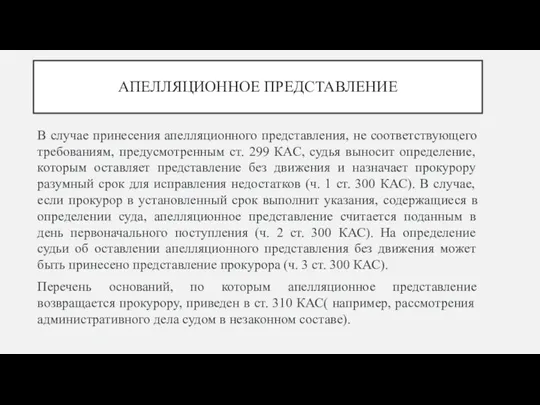 АПЕЛЛЯЦИОННОЕ ПРЕДСТАВЛЕНИЕ

В случае принесения апелляционного представления, не соответствующего требованиям, предусмотренным ст. 299 КАС, судья выносит определение, которым оставляет представление без движения и назначает прокурору разумный срок для исправления недостатков (ч. 1 ст. 300 КАС). В случае, если прокурор в установленный срок выполнит указания, содержащиеся в определении суда, апелляционное представление считается поданным в день первоначального поступления (ч. 2 ст. 300 КАС). На определение судьи об оставлении апелляционного представления без движения может быть принесено представление прокурора (ч. 3 ст. 300 КАС).

Перечень оснований, по которым апелляционное представление возвращается прокурору, приведен в ст. 310 КАС( например, рассмотрения административного дела судом в незаконном составе).